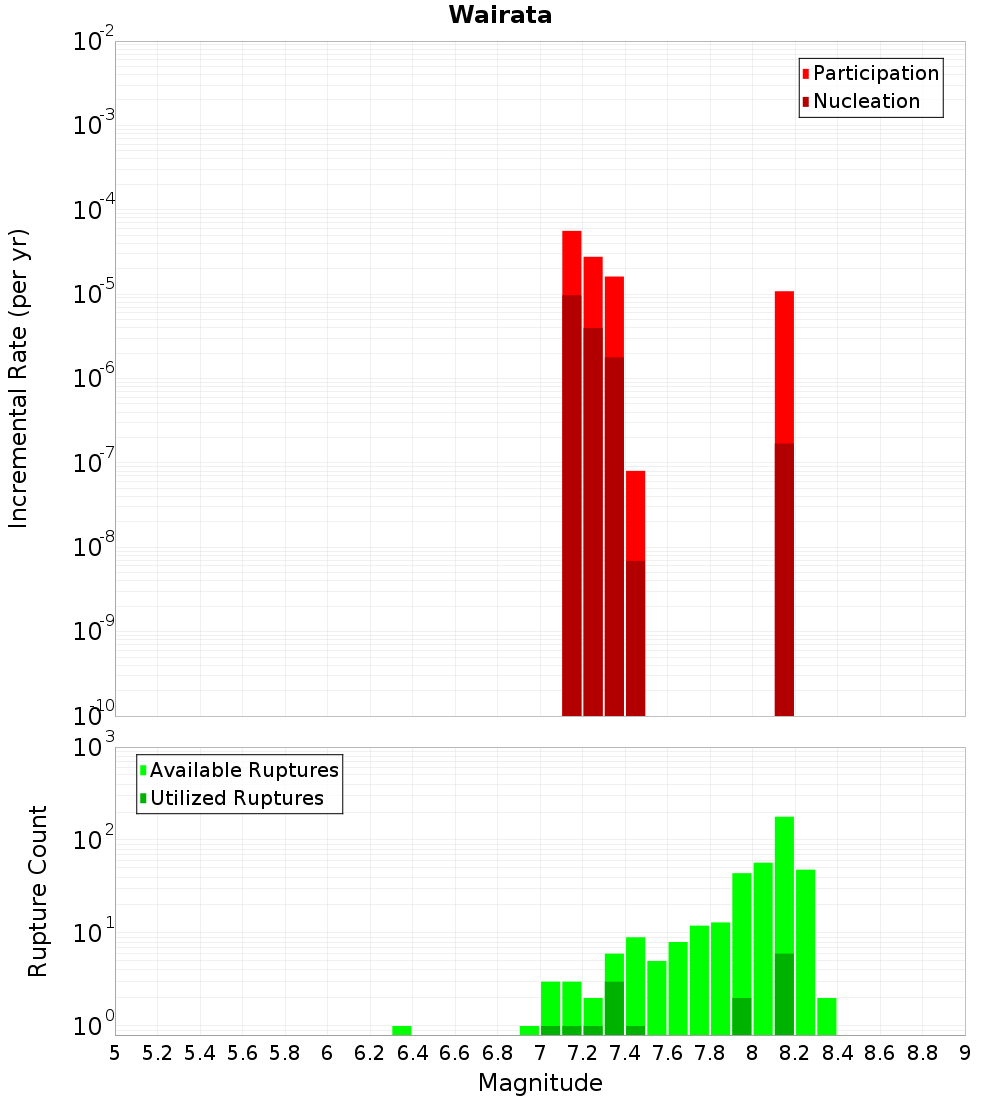 Wairata

Participation
Nucleation

Incremental Rate (per yr)

$10^{-2}$
$10^{-3}$
$10^{-4}$
$10^{-5}$
$10^{-6}$
$10^{-7}$
$10^{-8}$
$10^{-9}$
$10^{-10}$

Available Ruptures
Utilized Ruptures

Rupture Count

$10^{3}$
$10^{2}$
$10^{1}$
$10^{0}$

5 5.2 5.4 5.6 5.8 6 6.2 6.4 6.6 6.8 7 7.2 7.4 7.6 7.8 8 8.2 8.4 8.6 8.8 9

Magnitude